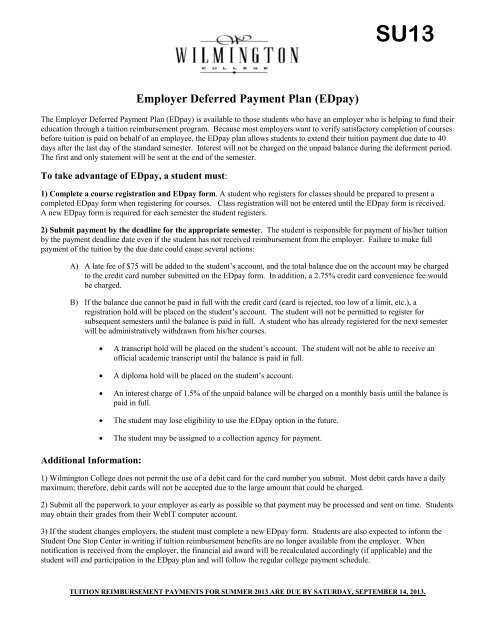 SU13

WILMINGTON
COLLEGE

Employer Deferred Payment Plan (EDpay)

The Employer Deferred Payment Plan (EDpay) is available to those students who have an employer who is helping to fund their education through a tuition reimbursement program. Because most employers want to verify satisfactory completion of courses before tuition is paid on behalf of an employee, the EDpay plan allows students to extend their tuition payment due date to 40 days after the last day of the standard semester. Interest will not be charged on the unpaid balance during the deferment period. The first and only statement will be sent at the end of the semester.

To take advantage of EDpay, a student must:

1) Complete a course registration and EDpay form. A student who registers for classes should be prepared to present a completed EDpay form when registering for courses. Class registration will not be entered until the EDpay form is received. A new EDpay form is required for each semester the student registers.

2) Submit payment by the deadline for the appropriate semester. The student is responsible for payment of his/her tuition by the payment deadline date even if the student has not received reimbursement from the employer. Failure to make full payment of the tuition by the due date could cause several actions:

A) A late fee of $75 will be added to the student's account, and the total balance due on the account may be charged to the credit card number submitted on the EDpay form. In addition, a 2.75% credit card convenience fee would be charged.

B) If the balance due cannot be paid in full with the credit card (card is rejected, too low of a limit, etc.), a registration hold will be placed on the student's account. The student will not be permitted to register for subsequent semesters until the balance is paid in full. A student who has already registered for the next semester will be administratively withdrawn from his/her courses.

• A transcript hold will be placed on the student's account. The student will not be able to receive an official academic transcript until the balance is paid in full.

• A diploma hold will be placed on the student's account.

• An interest charge of 1.5% of the unpaid balance will be charged on a monthly basis until the balance is paid in full.

• The student may lose eligibility to use the EDpay option in the future.

• The student may be assigned to a collection agency for payment.

Additional Information:

1) Wilmington College does not permit the use of a debit card for the card number you submit. Most debit cards have a daily maximum; therefore, debit cards will not be accepted due to the large amount that could be charged.

2) Submit all the paperwork to your employer as early as possible so that payment may be processed and sent on time. Students may obtain their grades from their WebIT computer account.

3) If the student changes employers, the student must complete a new EDpay form. Students are also expected to inform the Student One Stop Center in writing if tuition reimbursement benefits are no longer available from the employer. When notification is received from the employer, the financial aid award will be recalculated accordingly (if applicable) and the student will end participation in the EDpay plan and will follow the regular college payment schedule.

TUITION REIMBURSEMENT PAYMENTS FOR SUMMER 2013 ARE DUE BY SATURDAY, SEPTEMBER 14, 2013.